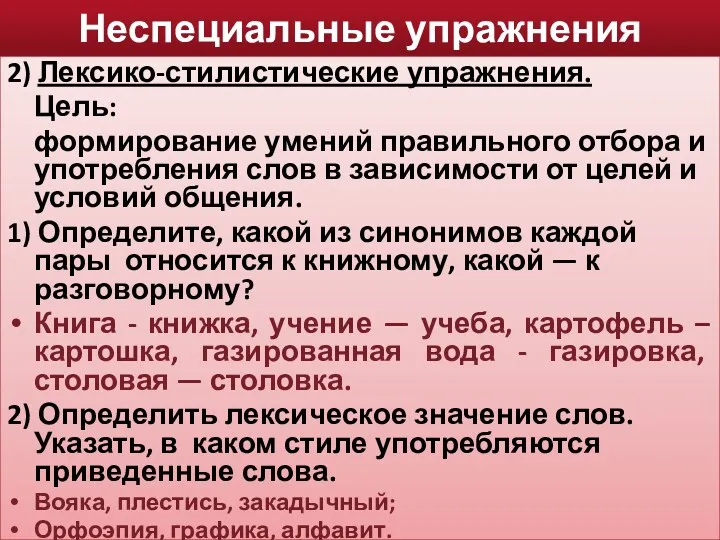 Неспециальные упражнения

2) Лексико-стилистические упражнения.

Цель:

формирование умений правильного отбора и употребления слов в зависимости от целей и условий общения.

1) Определите, какой из синонимов каждой пары относится к книжному, какой — к разговорному?

• Книга - книжка, учение — учеба, картофель – картошка, газированная вода - газировка, столовая — столовка.

2) Определить лексическое значение слов. Указать, в каком стиле употребляются приведенные слова.

• Вояка, плестись, закадычный;

• Орфоэпия, графика, алфавит.